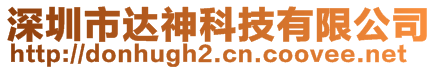 深圳市达神科技有限公司
http://donhugh2.cn.coovee.net